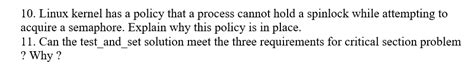 10. Linux kernel has a policy that a process cannot hold a spinlock while attempting to acquire a semaphore. Explain why this policy is in place.
11. Can the test_and_set solution meet the three requirements for critical section problem ? Why ?